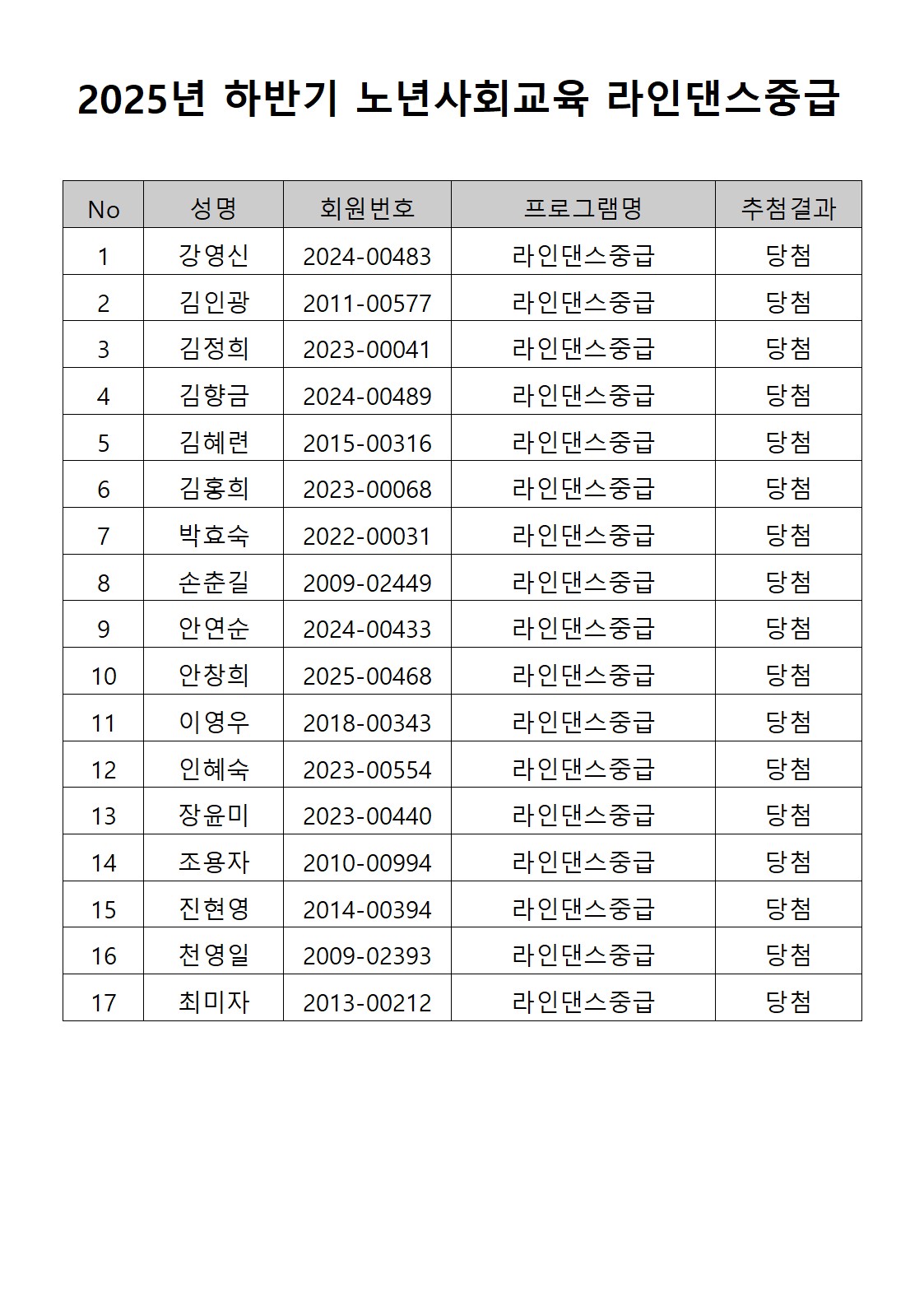 2025년 하반기 노년사회교육 라인댄스중급

| No | 성명 | 회원번호 | 프로그램명 | 추첨결과 |
|---|---|---|---|---|
| 1 | 강영신 | 2024-00483 | 라인댄스중급 | 당첨 |
| 2 | 김인광 | 2011-00577 | 라인댄스중급 | 당첨 |
| 3 | 김정희 | 2023-00041 | 라인댄스중급 | 당첨 |
| 4 | 김향금 | 2024-00489 | 라인댄스중급 | 당첨 |
| 5 | 김혜련 | 2015-00316 | 라인댄스중급 | 당첨 |
| 6 | 김홍희 | 2023-00068 | 라인댄스중급 | 당첨 |
| 7 | 박효숙 | 2022-00031 | 라인댄스중급 | 당첨 |
| 8 | 손춘길 | 2009-02449 | 라인댄스중급 | 당첨 |
| 9 | 안연순 | 2024-00433 | 라인댄스중급 | 당첨 |
| 10 | 안창희 | 2025-00468 | 라인댄스중급 | 당첨 |
| 11 | 이영우 | 2018-00343 | 라인댄스중급 | 당첨 |
| 12 | 인혜숙 | 2023-00554 | 라인댄스중급 | 당첨 |
| 13 | 장윤미 | 2023-00440 | 라인댄스중급 | 당첨 |
| 14 | 조용자 | 2010-00994 | 라인댄스중급 | 당첨 |
| 15 | 진현영 | 2014-00394 | 라인댄스중급 | 당첨 |
| 16 | 천영일 | 2009-02393 | 라인댄스중급 | 당첨 |
| 17 | 최미자 | 2013-00212 | 라인댄스중급 | 당첨 |